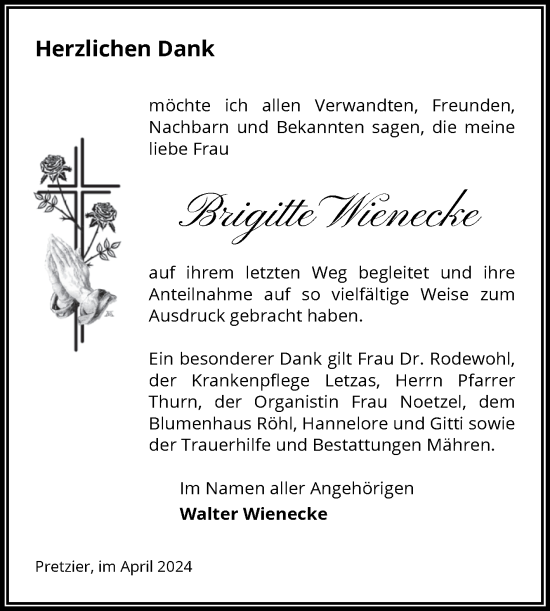 Herzlichen Dank

möchte ich allen Verwandten, Freunden, Nachbarn und Bekannten sagen, die meine liebe Frau

Brigitte Wienecke

auf ihrem letzten Weg begleitet und ihre Anteilnahme auf so vielfältige Weise zum Ausdruck gebracht haben.

Ein besonderer Dank gilt Frau Dr. Rodewohl, der Krankenpflege Letzas, Herrn Pfarrer Thurn, der Organistin Frau Noetzel, dem Blumenhaus Röhl, Hannelore und Gitti sowie der Trauerhilfe und Bestattungen Mähren.

Im Namen aller Angehörigen
Walter Wienecke

Pretzier, im April 2024